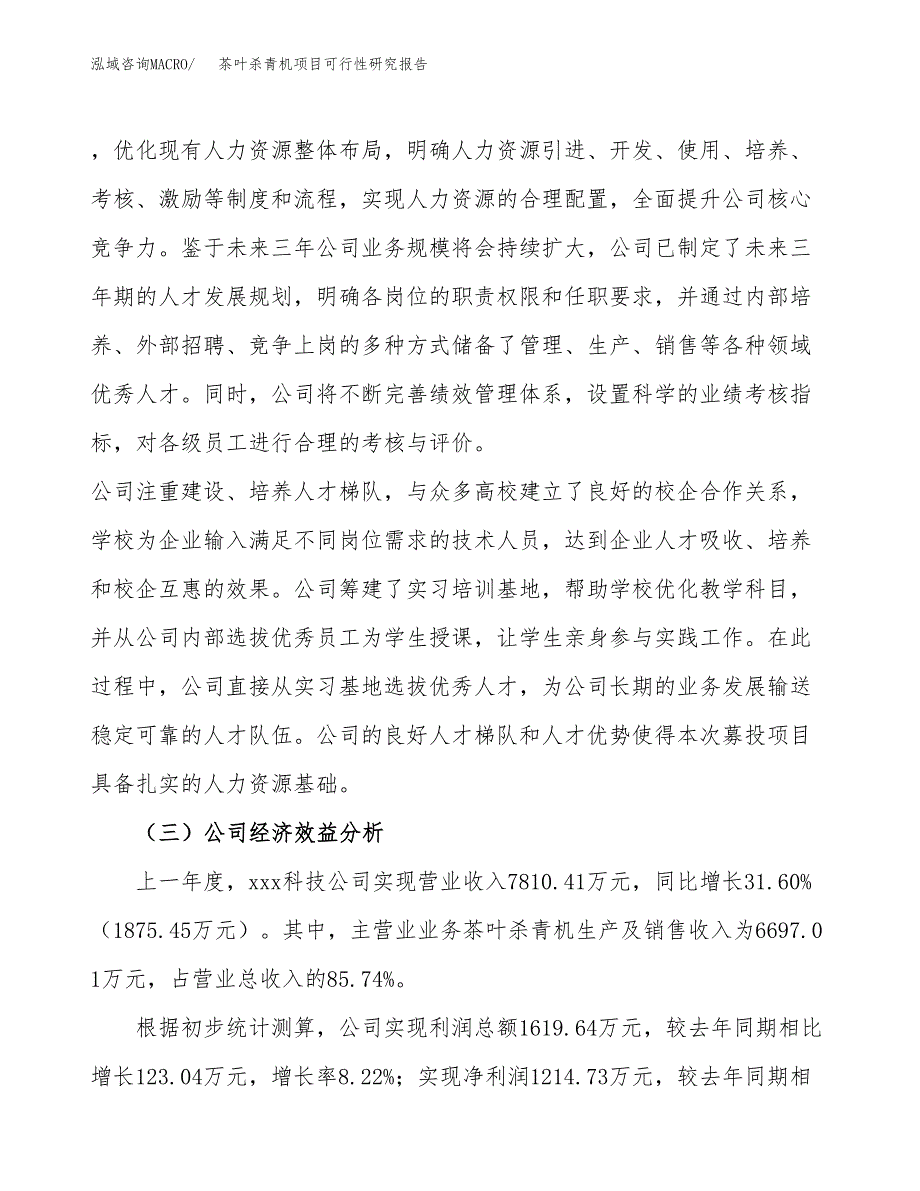 泓域咨询MACRO/　茶叶杀青机项目可行性研究报告

，优化现有人力资源整体布局，明确人力资源引进、开发、使用、培养、考核、激励等制度和流程，实现人力资源的合理配置，全面提升公司核心竞争力。鉴于未来三年公司业务规模将会持续扩大，公司已制定了未来三年期的人才发展规划，明确各岗位的职责权限和任职要求，并通过内部培养、外部招聘、竞争上岗的多种方式储备了管理、生产、销售等各种领域优秀人才。同时，公司将不断完善绩效管理体系，设置科学的业绩考核指标，对各级员工进行合理的考核与评价。

公司注重建设、培养人才梯队，与众多高校建立了良好的校企合作关系，学校为企业输入满足不同岗位需求的技术人员，达到企业人才吸收、培养和校企互惠的效果。公司筹建了实习培训基地，帮助学校优化教学科目，并从公司内部选拔优秀员工为学生授课，让学生亲身参与实践工作。在此过程中，公司直接从实习基地选拔优秀人才，为公司长期的业务发展输送稳定可靠的人才队伍。公司的良好人才梯队和人才优势使得本次募投项目具备扎实的人力资源基础。

（三）公司经济效益分析

上一年度，xxx科技公司实现营业收入7810.41万元，同比增长31.60%（1875.45万元）。其中，主营业业务茶叶杀青机生产及销售收入为6697.01万元，占营业总收入的85.74%。

根据初步统计测算，公司实现利润总额1619.64万元，较去年同期相比增长123.04万元，增长率8.22%；实现净利润1214.73万元，较去年同期相